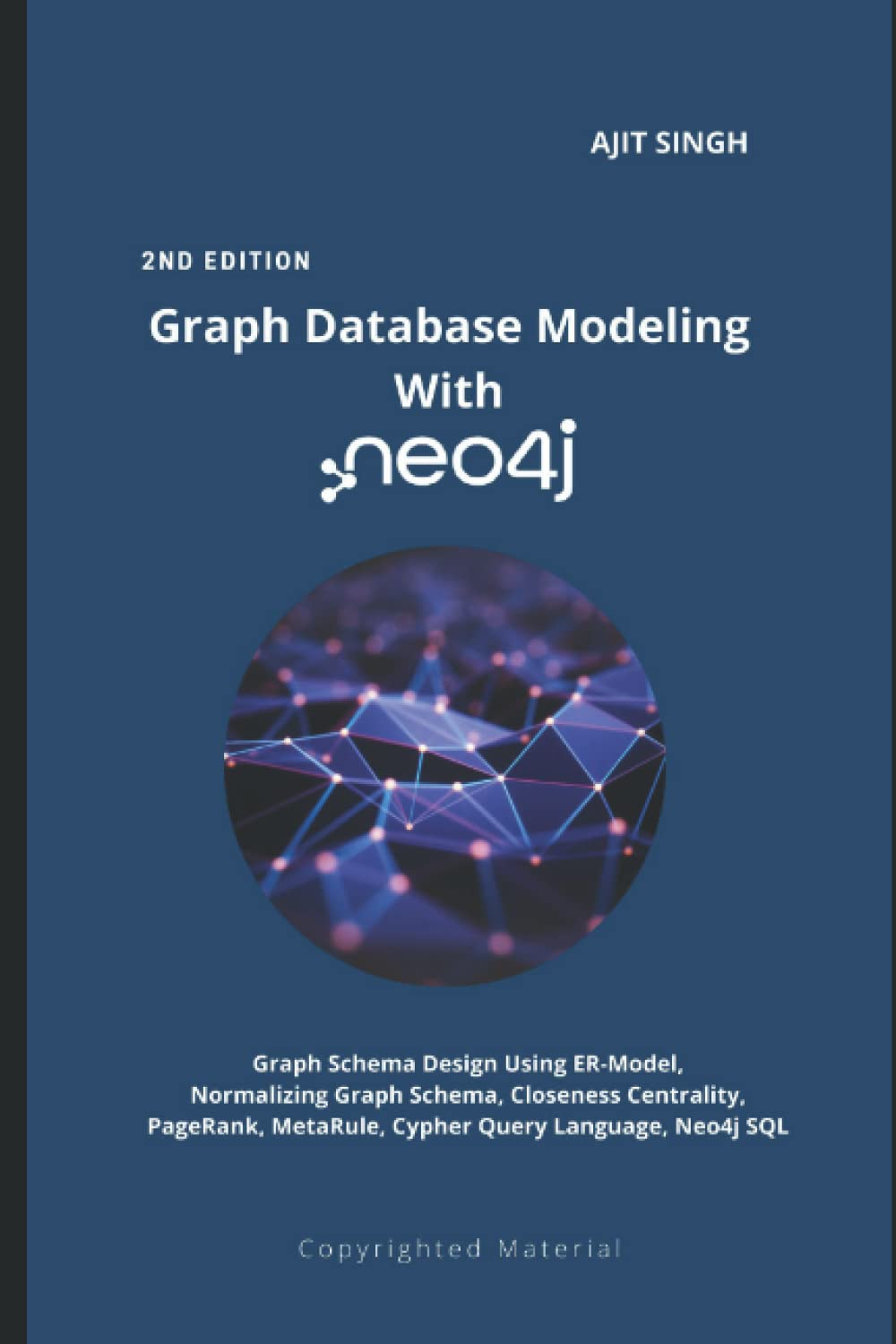 AJIT SINGH

2ND EDITION

Graph Database Modeling
With
neo4j

Graph Schema Design Using ER-Model, Normalizing Graph Schema, Closeness Centrality, PageRank, MetaRule, Cypher Query Language, Neo4j SQL

Copyrighted Material